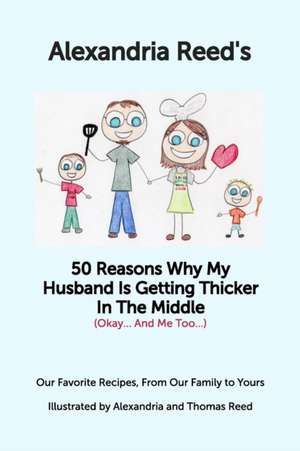 Alexandria Reed's

50 Reasons Why My Husband Is Getting Thicker In The Middle
(Okay... And Me Too...)

Our Favorite Recipes, From Our Family to Yours

Illustrated by Alexandria and Thomas Reed